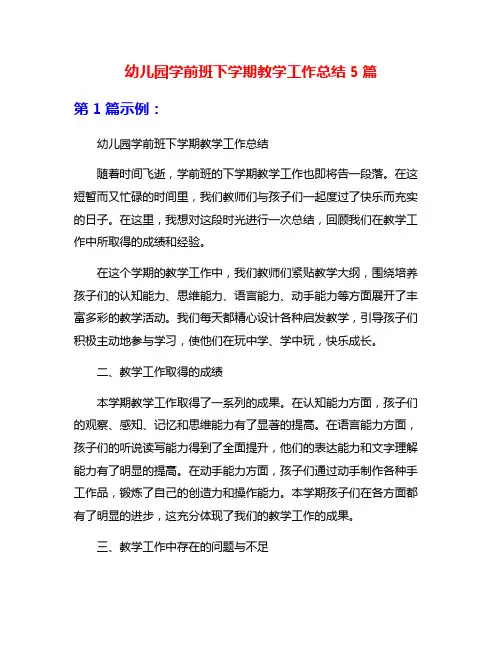 幼儿园学前班下学期教学工作总结 5 篇

第 1 篇示例：

幼儿园学前班下学期教学工作总结

随着时间飞逝，学前班的下学期教学工作也即将告一段落。在这短暂而又忙碌的时间里，我们教师们与孩子们一起度过了快乐而充实的日子。在这里，我想对这段时光进行一次总结，回顾我们在教学工作中所取得的成绩和经验。

在这个学期的教学工作中，我们教师们紧贴教学大纲，围绕培养孩子们的认知能力、思维能力、语言能力、动手能力等方面展开了丰富多彩的教学活动。我们每天都精心设计各种启发教学，引导孩子们积极主动地参与学习，使他们在玩中学、学中玩，快乐成长。

二、教学工作取得的成绩

本学期教学工作取得了一系列的成果。在认知能力方面，孩子们的观察、感知、记忆和思维能力有了显著的提高。在语言能力方面，孩子们的听说读写能力得到了全面提升，他们的表达能力和文字理解能力有了明显的提高。在动手能力方面，孩子们通过动手制作各种手工作品，锻炼了自己的创造力和操作能力。本学期孩子们在各方面都有了明显的进步，这充分体现了我们的教学工作的成果。

三、教学工作中存在的问题与不足